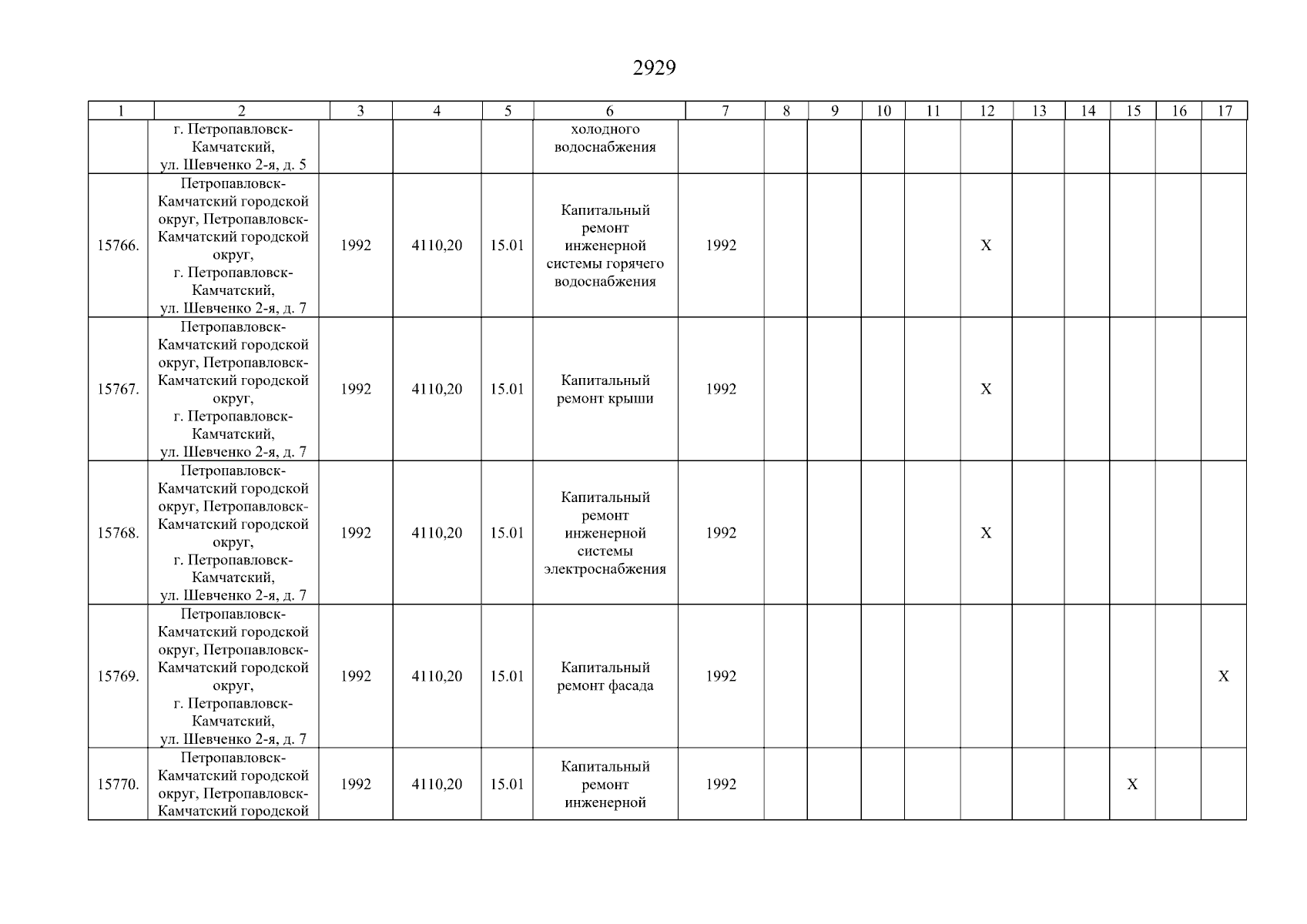 2929

| 1 | 2 | 3 | 4 | 5 | 6 | 7 | 8 | 9 | 10 | 11 | 12 | 13 | 14 | 15 | 16 | 17 |
|---|---|---|---|---|---|---|---|---|---|---|---|---|---|---|---|---|
|  | г. Петропавловск-Камчатский, ул. Шевченко 2-я, д. 5 |  |  |  | холодного водоснабжения |  |  |  |  |  |  |  |  |  |  |  |
| 15766. | Петропавловск-Камчатский городской округ, Петропавловск-Камчатский городской округ, г. Петропавловск-Камчатский, ул. Шевченко 2-я, д. 7 | 1992 | 4110,20 | 15.01 | Капитальный ремонт инженерной системы горячего водоснабжения | 1992 |  |  |  |  | X |  |  |  |  |  |
| 15767. | Петропавловск-Камчатский городской округ, Петропавловск-Камчатский городской округ, г. Петропавловск-Камчатский, ул. Шевченко 2-я, д. 7 | 1992 | 4110,20 | 15.01 | Капитальный ремонт крыши | 1992 |  |  |  |  | X |  |  |  |  |  |
| 15768. | Петропавловск-Камчатский городской округ, Петропавловск-Камчатский городской округ, г. Петропавловск-Камчатский, ул. Шевченко 2-я, д. 7 | 1992 | 4110,20 | 15.01 | Капитальный ремонт инженерной системы электроснабжения | 1992 |  |  |  |  | X |  |  |  |  |  |
| 15769. | Петропавловск-Камчатский городской округ, Петропавловск-Камчатский городской округ, г. Петропавловск-Камчатский, ул. Шевченко 2-я, д. 7 | 1992 | 4110,20 | 15.01 | Капитальный ремонт фасада | 1992 |  |  |  |  |  |  |  |  |  | X |
| 15770. | Петропавловск-Камчатский городской округ, Петропавловск-Камчатский городской | 1992 | 4110,20 | 15.01 | Капитальный ремонт инженерной | 1992 |  |  |  |  |  |  |  | X |  |  |